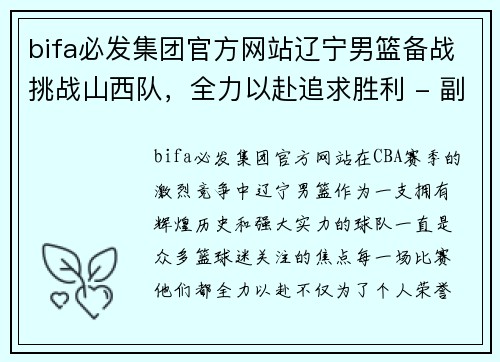 bifa必发集团官方网站辽宁男篮备战挑战山西队，全力以赴追求胜利 - 副

bifa必发集团官方网站在CBA赛季的激烈竞争中辽宁男篮作为一支拥有辉煌历史和强大实力的球队一直是众多篮球迷关注的焦点每一场比赛他们都全力以赴不仅为了个人荣誉